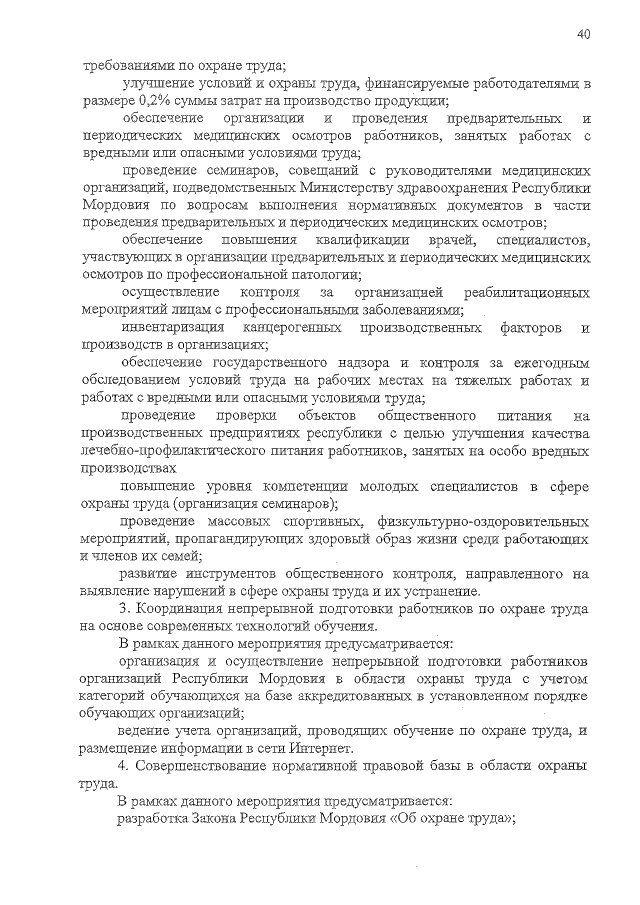 40

требованиями по охране труда;

улучшение условий и охраны труда, финансируемые работодателями в размере 0,2% суммы затрат на производство продукции;

обеспечение организации и проведения предварительных и периодических медицинских осмотров работников, занятых работах с вредными или опасными условиями труда;

проведение семинаров, совещаний с руководителями медицинских организаций, подведомственных Министерству здравоохранения Республики Мордовия по вопросам выполнения нормативных документов в части проведения предварительных и периодических медицинских осмотров;

обеспечение повышения квалификации врачей, специалистов, участвующих в организации предварительных и периодических медицинских осмотров по профессиональной патологии;

осуществление контроля за организацией реабилитационных мероприятий лицам с профессиональными заболеваниями;

инвентаризация канцерогенных производственных факторов и производств в организациях;

обеспечение государственного надзора и контроля за ежегодным обследованием условий труда на рабочих местах на тяжелых работах и работах с вредными или опасными условиями труда;

проведение проверки объектов общественного питания на производственных предприятиях республики с целью улучшения качества лечебно-профилактического питания работников, занятых на особо вредных производствах

повышение уровня компетенции молодых специалистов в сфере охраны труда (организация семинаров);

проведение массовых спортивных, физкультурно-оздоровительных мероприятий, пропагандирующих здоровый образ жизни среди работающих и членов их семей;

развитие инструментов общественного контроля, направленного на выявление нарушений в сфере охраны труда и их устранение.

3. Координация непрерывной подготовки работников по охране труда на основе современных технологий обучения.

В рамках данного мероприятия предусматривается:

организация и осуществление непрерывной подготовки работников организаций Республики Мордовия в области охраны труда с учетом категорий обучающихся на базе аккредитованных в установленном порядке обучающих организаций;

ведение учета организаций, проводящих обучение по охране труда, и размещение информации в сети Интернет.

4. Совершенствование нормативной правовой базы в области охраны труда.

В рамках данного мероприятия предусматривается:

разработка Закона Республики Мордовия «Об охране труда»;